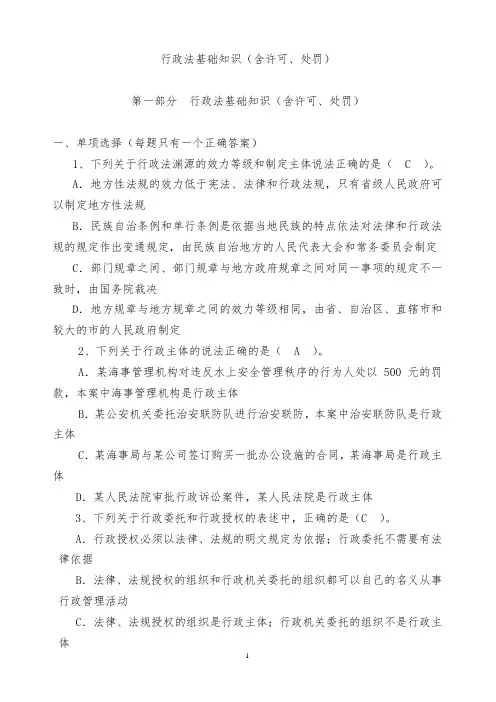 行政法基础知识（含许可、处罚）

第一部分　行政法基础知识（含许可、处罚）

一、单项选择（每题只有一个正确答案）

1、下列关于行政法渊源的效力等级和制定主体说法正确的是（　C　）。

A．地方性法规的效力低于宪法、法律和行政法规，只有省级人民政府可以制定地方性法规

B．民族自治条例和单行条例是依据当地民族的特点依法对法律和行政法规的规定作出变通规定，由民族自治地方的人民代表大会和常务委员会制定

C．部门规章之间、部门规章与地方政府规章之间对同一事项的规定不一致时，由国务院裁决

D．地方规章与地方规章之间的效力等级相同，由省、自治区、直辖市和较大的市的人民政府制定

2、下列关于行政主体的说法正确的是（　A　）。

A．某海事管理机构对违反水上安全管理秩序的行为人处以 500 元的罚款，本案中海事管理机构是行政主体

B．某公安机关委托治安联防队进行治安联防，本案中治安联防队是行政主体

C．某海事局与某公司签订购买一批办公设施的合同，某海事局是行政主体

D．某人民法院审批行政诉讼案件，某人民法院是行政主体

3、下列关于行政委托和行政授权的表述中，正确的是（C　）。

A．行政授权必须以法律、法规的明文规定为依据；行政委托不需要有法律依据

B．法律、法规授权的组织和行政机关委托的组织都可以自己的名义从事行政管理活动

C．法律、法规授权的组织是行政主体；行政机关委托的组织不是行政主体

1